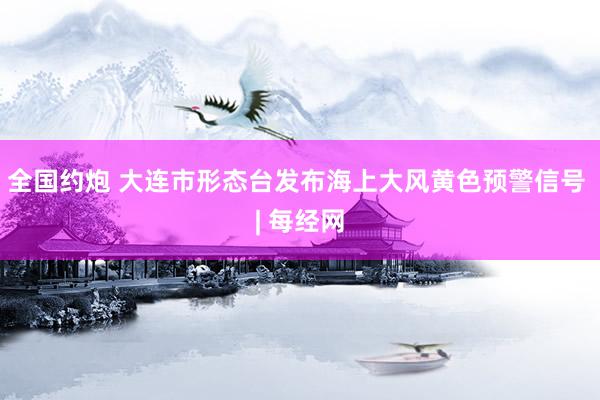 全国约炮 大连市形态台发布海上大风黄色预警信号 | 每经网